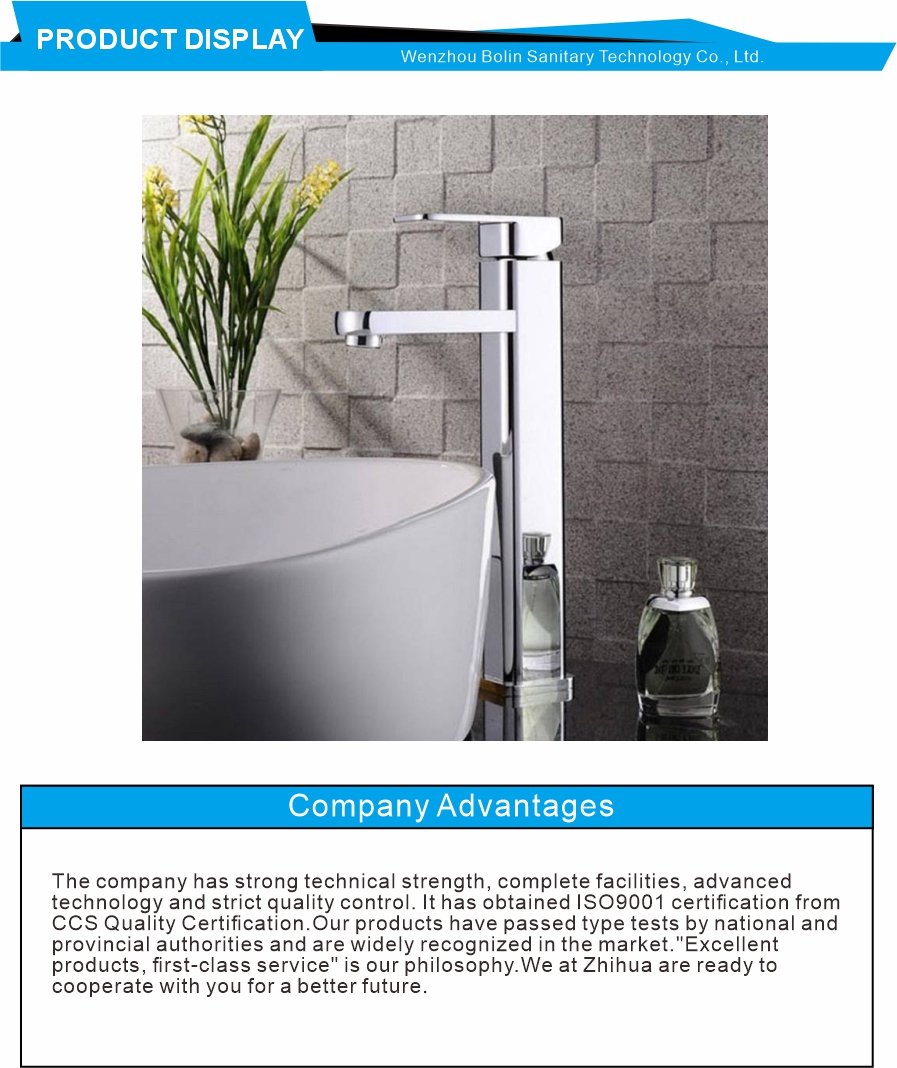 PRODUCT DISPLAY

Wenzhou Bolin Sanitary Technology Co., Ltd.

Company Advantages

The company has strong technical strength, complete facilities, advanced technology and strict quality control. It has obtained ISO9001 certification from CCS Quality Certification.Our products have passed type tests by national and provincial authorities and are widely recognized in the market."Excellent products, first-class service" is our philosophy.We at Zhihua are ready to cooperate with you for a better future.